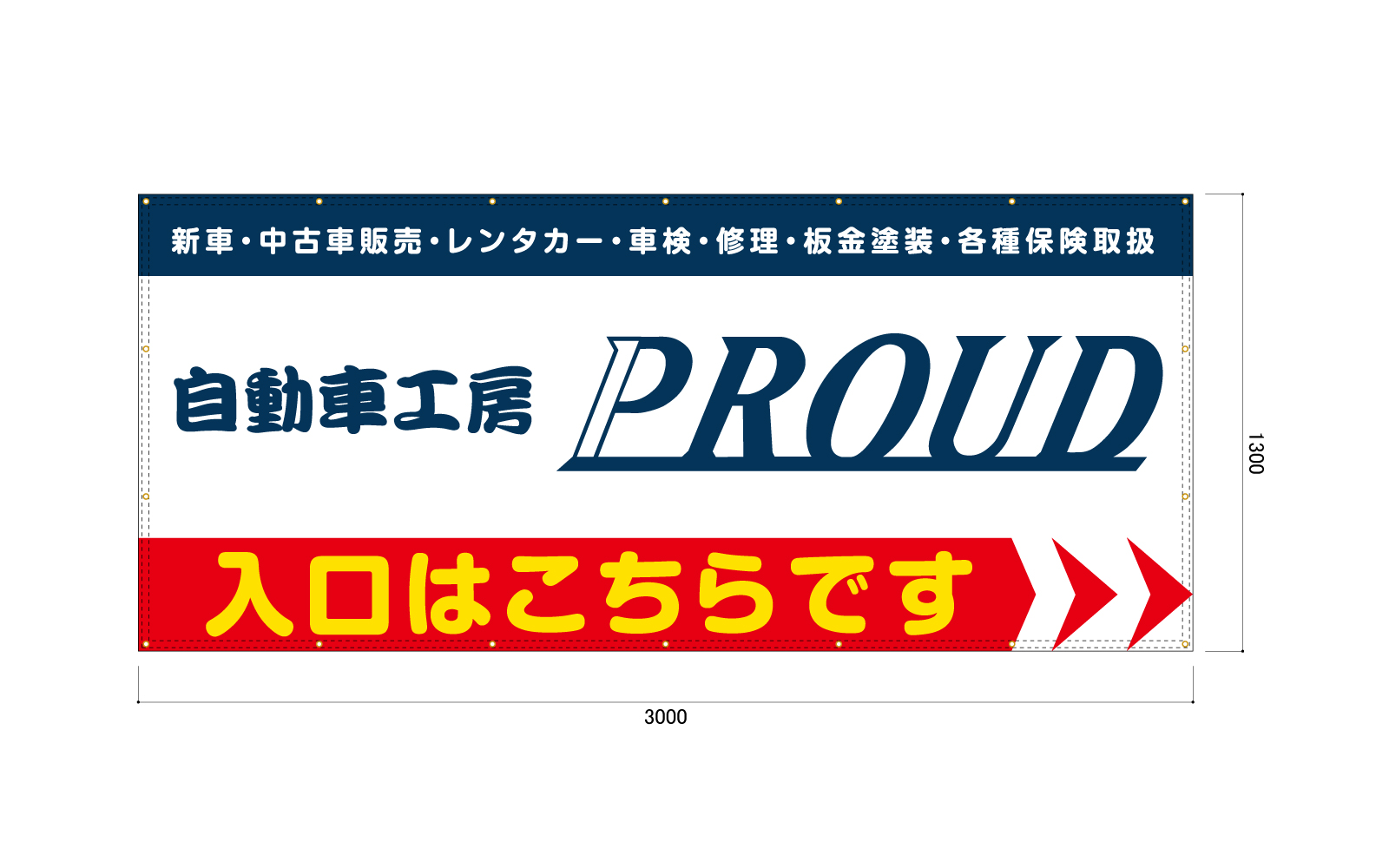 新車・中古車販売・レンタカー・車検・修理・板金塗装・各種保険取扱

自動車工房 PROUD

入口はこちらです

1300

3000